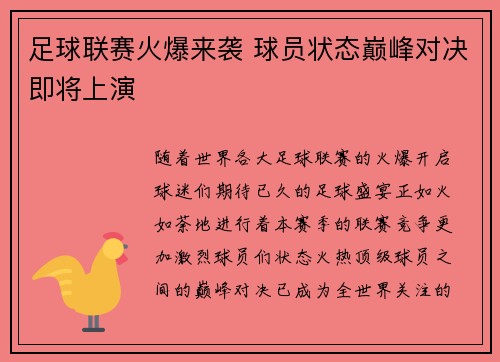 足球联赛火爆来袭 球员状态巅峰对决即将上演

随着世界各大足球联赛的火爆开启球迷们期待已久的足球盛宴正如火如荼地进行着本赛季的联赛竞争更加激烈球员们状态火热顶级球员之间的巅峰对决已成为全世界关注的